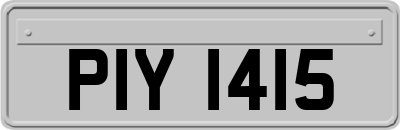 PIY 1415